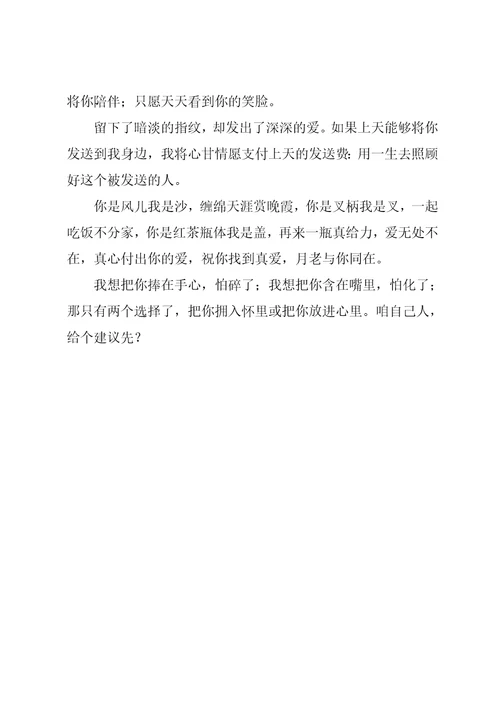 将你陪伴；只愿天天看到你的笑脸。

留下了暗淡的指纹，却发出了深深的爱。如果上天能够将你发送到我身边，我将心甘情愿支付上天的发送费：用一生去照顾好这个被发送的人。

你是风儿我是沙，缠绵天涯赏晚霞，你是叉柄我是叉，一起吃饭不分家，你是红茶瓶体我是盖，再来一瓶真给力，爱无处不在，真心付出你的爱，祝你找到真爱，月老与你同在。

我想把你捧在手心，怕碎了；我想把你含在嘴里，怕化了；那只有两个选择了，把你拥入怀里或把你放进心里。咱自己人，给个建议先？